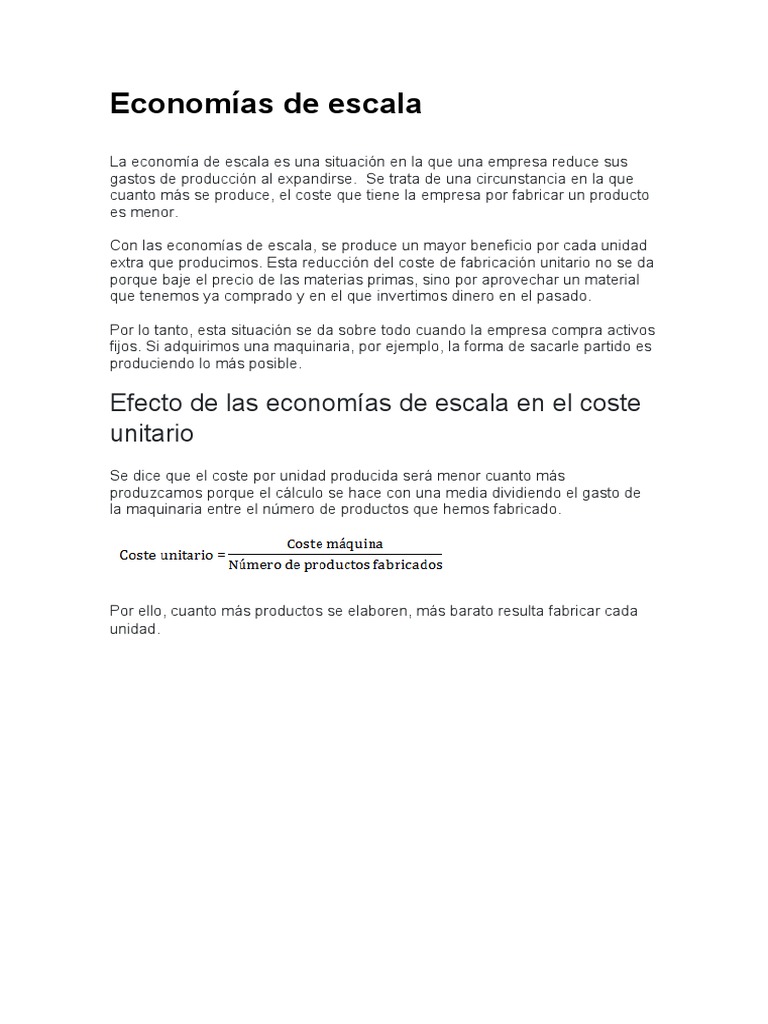 Economías de escala

La economía de escala es una situación en la que una empresa reduce sus gastos de producción al expandirse.  Se trata de una circunstancia en la que cuanto más se produce, el coste que tiene la empresa por fabricar un producto es menor.

Con las economías de escala, se produce un mayor beneficio por cada unidad extra que producimos. Esta reducción del coste de fabricación unitario no se da porque baje el precio de las materias primas, sino por aprovechar un material que tenemos ya comprado y en el que invertimos dinero en el pasado.

Por lo tanto, esta situación se da sobre todo cuando la empresa compra activos fijos. Si adquirimos una maquinaria, por ejemplo, la forma de sacarle partido es produciendo lo más posible.

Efecto de las economías de escala en el coste unitario

Se dice que el coste por unidad producida será menor cuanto más produzcamos porque el cálculo se hace con una media dividiendo el gasto de la maquinaria entre el número de productos que hemos fabricado.

$\text{Coste unitario} = \frac{\text{Coste máquina}}{\text{Número de productos fabricados}}$

Por ello, cuanto más productos se elaboren, más barato resulta fabricar cada unidad.